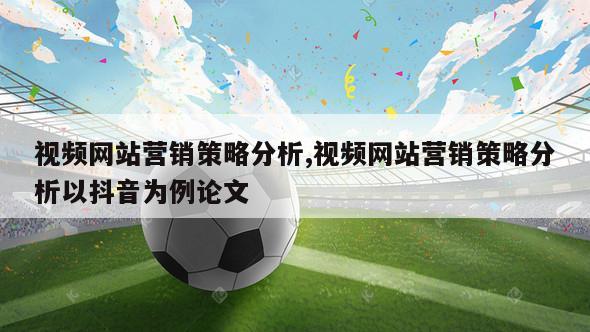 视频网站营销策略分析,视频网站营销策略分析以抖音为例论文